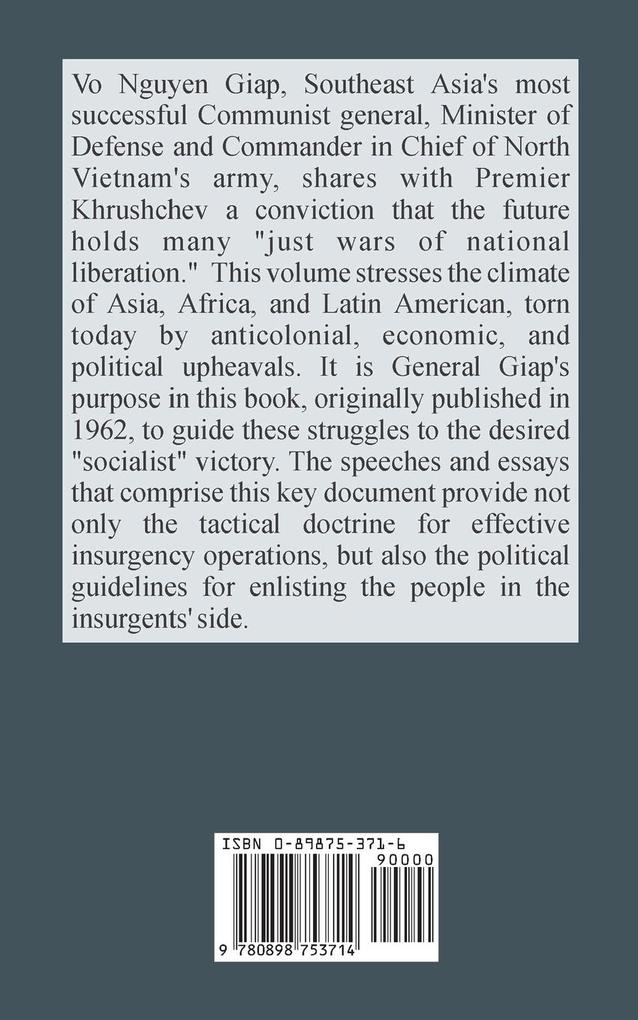 Vo Nguyen Giap, Southeast Asia's most successful Communist general, Minister of Defense and Commander in Chief of North Vietnam's army, shares with Premier Khrushchev a conviction that the future holds many "just wars of national liberation." This volume stresses the climate of Asia, Africa, and Latin American, torn today by anticolonial, economic, and political upheavals. It is General Giap's purpose in this book, originally published in 1962, to guide these struggles to the desired "socialist" victory. The speeches and essays that comprise this key document provide not only the tactical doctrine for effective insurgency operations, but also the political guidelines for enlisting the people in the insurgents' side.

ISBN 0-89875-371-6

90000

9 780898 753714